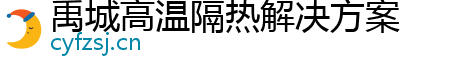 禹城高温隔热解决方案
cyfzsj.cn